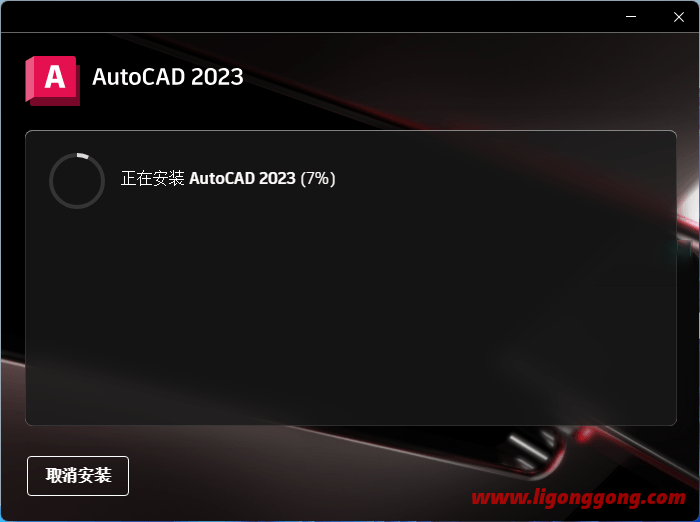 A AutoCAD 2023

正在安装 AutoCAD 2023 (7%)

取消安装

www.ligonggong.com